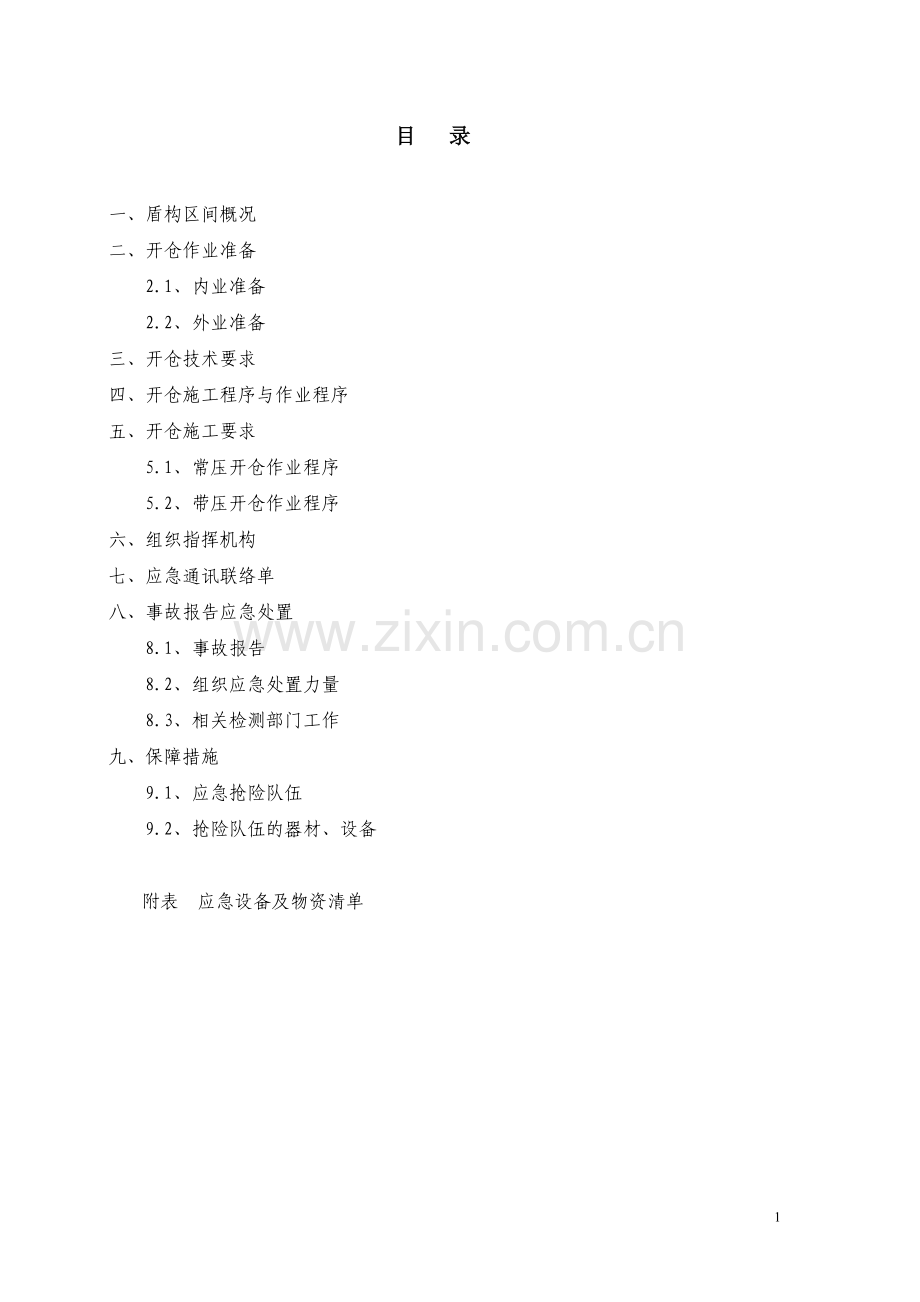 目 录

一、盾构区间概况
二、开仓作业准备
2.1、内业准备
2.2、外业准备
三、开仓技术要求
四、开仓施工程序与作业程序
五、开仓施工要求
5.1、常压开仓作业程序
5.2、带压开仓作业程序
六、组织指挥机构
七、应急通讯联络单
八、事故报告应急处置
8.1、事故报告
8.2、组织应急处置力量
8.3、相关检测部门工作
九、保障措施
9.1、应急抢险队伍
9.2、抢险队伍的器材、设备

附表 应急设备及物资清单

1

www.zixin.com.cn